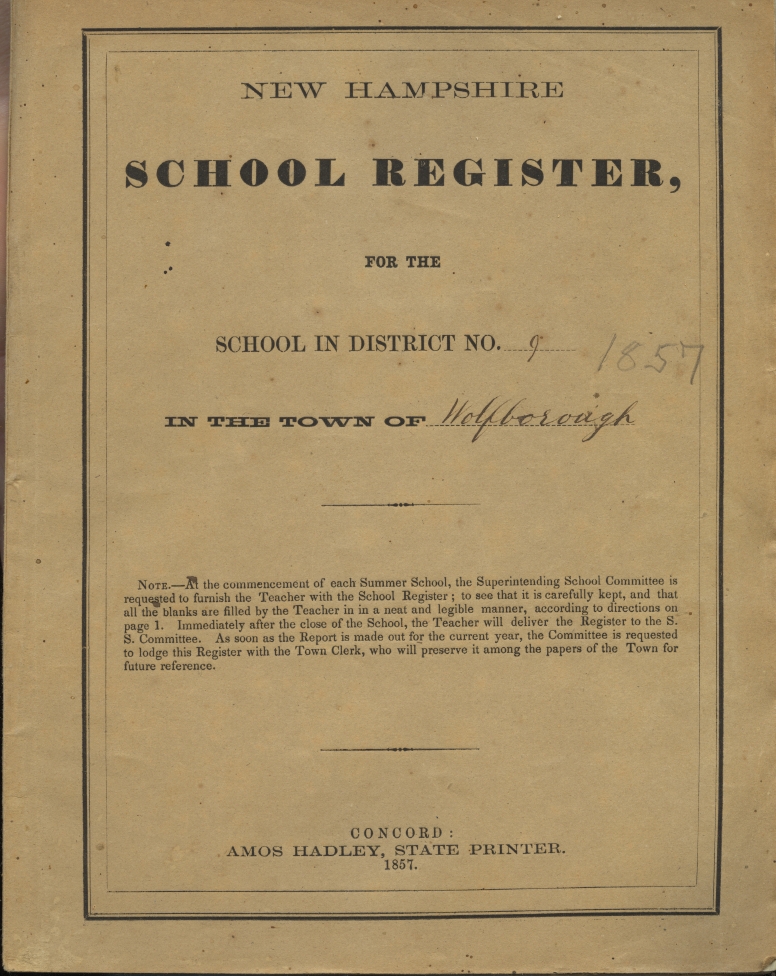 NEW HAMPSHIRE

SCHOOL REGISTER,

FOR THE

SCHOOL IN DISTRICT NO. 9 1857

IN THE TOWN OF Wolfborough

NOTE.—At the commencement of each Summer School, the Superintending School Committee is requested to furnish the Teacher with the School Register; to see that it is carefully kept, and that all the blanks are filled by the Teacher in in a neat and legible manner, according to directions on page 1. Immediately after the close of the School, the Teacher will deliver the Register to the S. S. Committee. As soon as the Report is made out for the current year, the Committee is requested to lodge this Register with the Town Clerk, who will preserve it among the papers of the Town for future reference.

CONCORD:
AMOS HADLEY, STATE PRINTER.
1857.